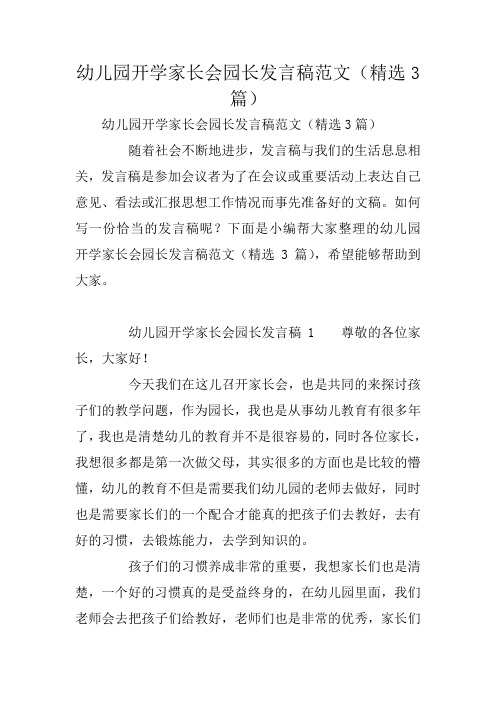 幼儿园开学家长会园长发言稿范文（精选 3 篇）

幼儿园开学家长会园长发言稿范文（精选 3 篇）

随着社会不断地进步，发言稿与我们的生活息息相关，发言稿是参加会议者为了在会议或重要活动上表达自己意见、看法或汇报思想工作情况而事先准备好的文稿。如何写一份恰当的发言稿呢？下面是小编帮大家整理的幼儿园开学家长会园长发言稿范文（精选 3 篇），希望能够帮助到大家。

幼儿园开学家长会园长发言稿 1　　尊敬的各位家长，大家好！

今天我们在这儿召开家长会，也是共同的来探讨孩子们的教学问题，作为园长，我也是从事幼儿教育有很多年了，我也是清楚幼儿的教育并不是很容易的，同时各位家长，我想很多都是第一次做父母，其实很多的方面也是比较的懵懂，幼儿的教育不但是需要我们幼儿园的老师去做好，同时也是需要家长们的一个配合才能真的把孩子们去教好，去有好的习惯，去锻炼能力，去学到知识的。

孩子们的习惯养成非常的重要，我想家长们也是清楚，一个好的习惯真的是受益终身的，在幼儿园里面，我们老师会去把孩子们给教好，老师们也是非常的优秀，家长们